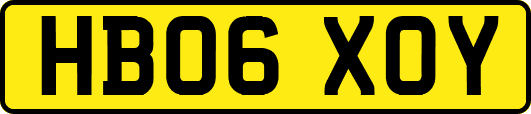 HB06 XOY